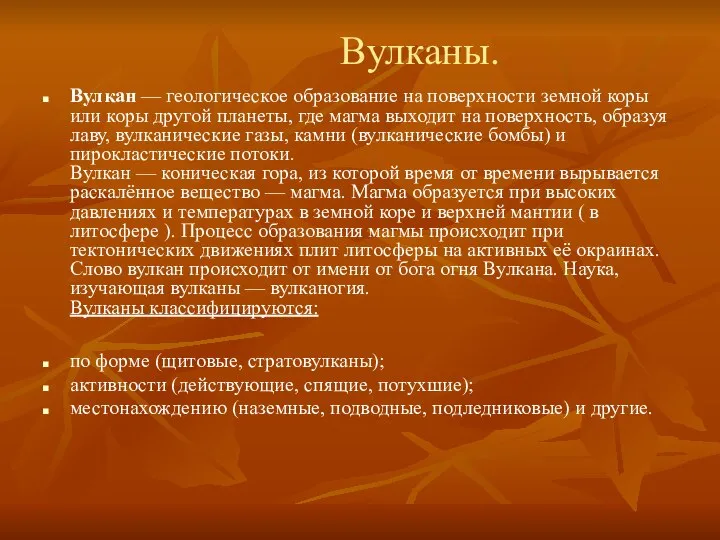 Вулканы.

Вулкан — геологическое образование на поверхности земной коры или коры другой планеты, где магма выходит на поверхность, образуя лаву, вулканические газы, камни (вулканические бомбы) и пирокластические потоки.
Вулкан — коническая гора, из которой время от времени вырывается раскалённое вещество — магма. Магма образуется при высоких давлениях и температурах в земной коре и верхней мантии ( в литосфере ). Процесс образования магмы происходит при тектонических движениях плит литосферы на активных её окраинах. Слово вулкан происходит от имени от бога огня Вулкана. Наука, изучающая вулканы — вулканогия.
Вулканы классифицируются:

по форме (щитовые, стратовулканы);
активности (действующие, спящие, потухшие);
местонахождению (наземные, подводные, подледниковые) и другие.